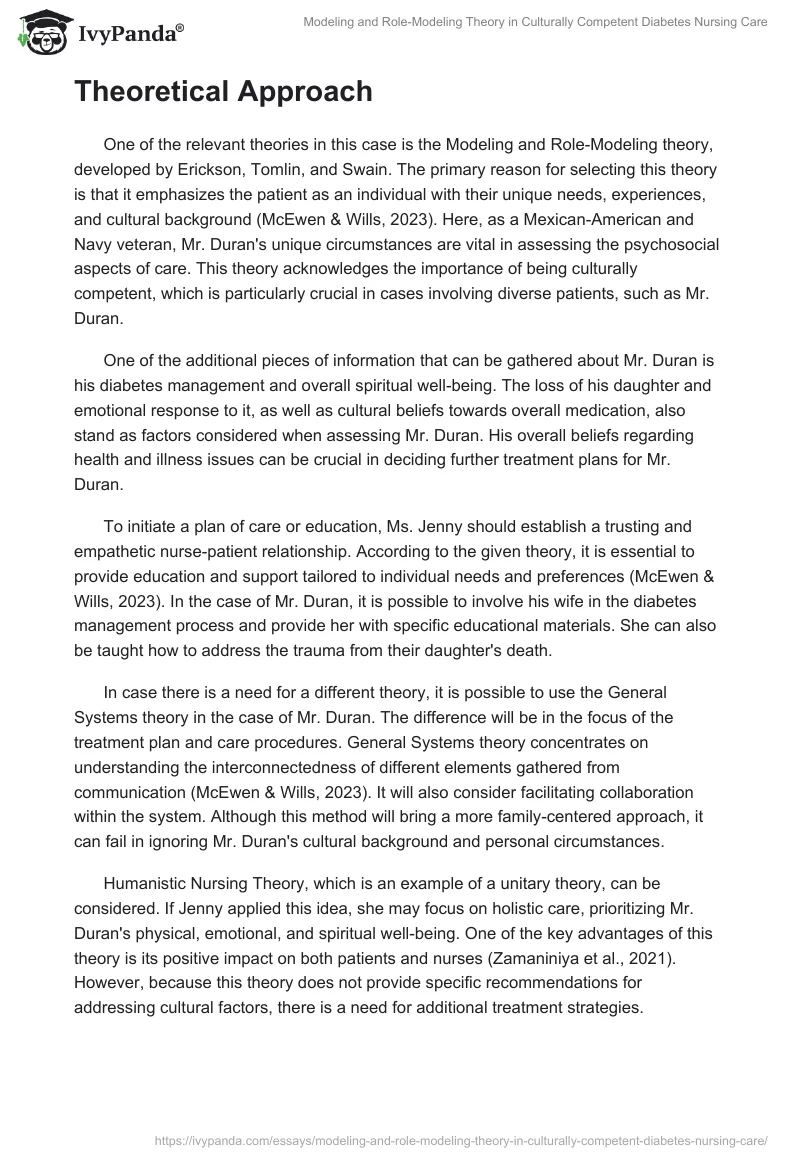 IvyPanda®

Modeling and Role-Modeling Theory in Culturally Competent Diabetes Nursing Care

Theoretical Approach

One of the relevant theories in this case is the Modeling and Role-Modeling theory, developed by Erickson, Tomlin, and Swain. The primary reason for selecting this theory is that it emphasizes the patient as an individual with their unique needs, experiences, and cultural background (McEwen & Wills, 2023). Here, as a Mexican-American and Navy veteran, Mr. Duran's unique circumstances are vital in assessing the psychosocial aspects of care. This theory acknowledges the importance of being culturally competent, which is particularly crucial in cases involving diverse patients, such as Mr. Duran.

One of the additional pieces of information that can be gathered about Mr. Duran is his diabetes management and overall spiritual well-being. The loss of his daughter and emotional response to it, as well as cultural beliefs towards overall medication, also stand as factors considered when assessing Mr. Duran. His overall beliefs regarding health and illness issues can be crucial in deciding further treatment plans for Mr. Duran.

To initiate a plan of care or education, Ms. Jenny should establish a trusting and empathetic nurse-patient relationship. According to the given theory, it is essential to provide education and support tailored to individual needs and preferences (McEwen & Wills, 2023). In the case of Mr. Duran, it is possible to involve his wife in the diabetes management process and provide her with specific educational materials. She can also be taught how to address the trauma from their daughter's death.

In case there is a need for a different theory, it is possible to use the General Systems theory in the case of Mr. Duran. The difference will be in the focus of the treatment plan and care procedures. General Systems theory concentrates on understanding the interconnectedness of different elements gathered from communication (McEwen & Wills, 2023). It will also consider facilitating collaboration within the system. Although this method will bring a more family-centered approach, it can fail in ignoring Mr. Duran's cultural background and personal circumstances.

Humanistic Nursing Theory, which is an example of a unitary theory, can be considered. If Jenny applied this idea, she may focus on holistic care, prioritizing Mr. Duran's physical, emotional, and spiritual well-being. One of the key advantages of this theory is its positive impact on both patients and nurses (Zamaniniya et al., 2021). However, because this theory does not provide specific recommendations for addressing cultural factors, there is a need for additional treatment strategies.

https://ivypanda.com/essays/modeling-and-role-modeling-theory-in-culturally-competent-diabetes-nursing-care/